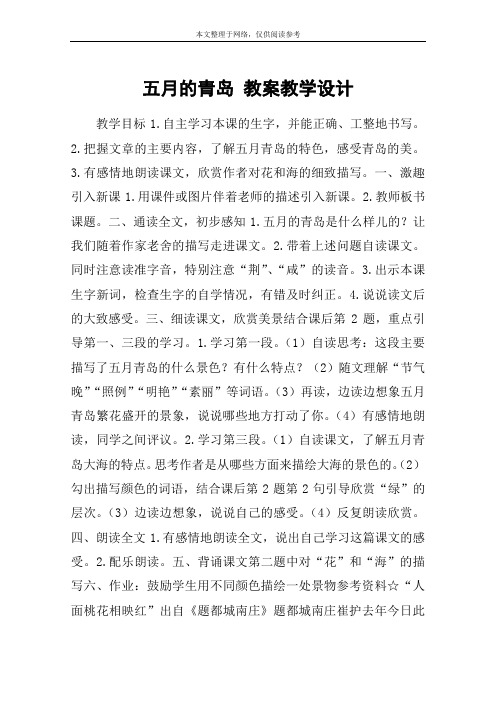 本文整理于网络，仅供阅读参考

五月的青岛 教案教学设计

教学目标 1.自主学习本课的生字，并能正确、工整地书写。2.把握文章的主要内容，了解五月青岛的特色，感受青岛的美。3.有感情地朗读课文，欣赏作者对花和海的细致描写。一、激趣引入新课 1.用课件或图片伴着老师的描述引入新课。2.教师板书课题。二、通读全文，初步感知 1.五月的青岛是什么样儿的？让我们随着作家老舍的描写走进课文。2.带着上述问题自读课文。同时注意读准字音，特别注意“荆”、“咸”的读音。3.出示本课生字新词，检查生字的自学情况，有错及时纠正。4.说说读文后的大致感受。三、细读课文，欣赏美景结合课后第 2 题，重点引导第一、三段的学习。1.学习第一段。（1）自读思考：这段主要描写了五月青岛的什么景色？有什么特点？（2）随文理解“节气晚”“照例”“明艳”“素丽”等词语。（3）再读，边读边想象五月青岛繁花盛开的景象，说说哪些地方打动了你。（4）有感情地朗读，同学之间评议。2.学习第三段。（1）自读课文，了解五月青岛大海的特点。思考作者是从哪些方面来描绘大海的景色的。（2）勾出描写颜色的词语，结合课后第 2 题第 2 句引导欣赏“绿”的层次。（3）边读边想象，说说自己的感受。（4）反复朗读欣赏。四、朗读全文 1.有感情地朗读全文，说出自己学习这篇课文的感受。2.配乐朗读。五、背诵课文第二题中对“花”和“海”的描写六、作业：鼓励学生用不同颜色描绘一处景物参考资料☆“人面桃花相映红”出自《题都城南庄》题都城南庄崔护去年今日此